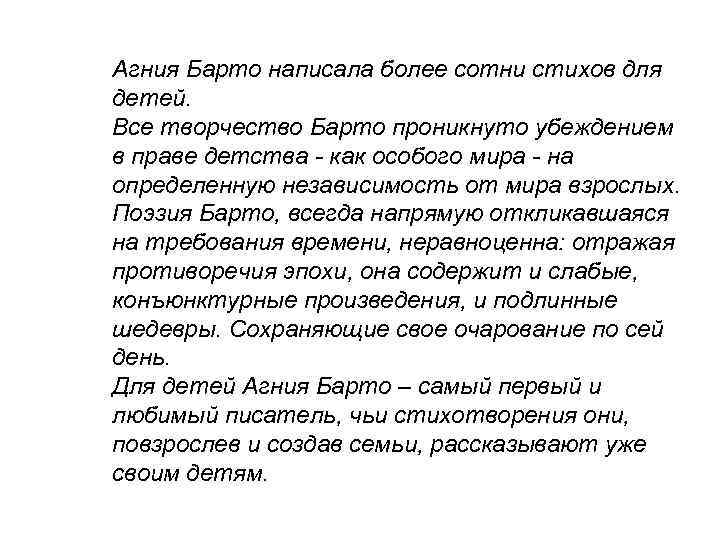 Агния Барто написала более сотни стихов для детей.
Все творчество Барто проникнуто убеждением в праве детства - как особого мира - на определенную независимость от мира взрослых.
Поэзия Барто, всегда напрямую откликавшаяся на требования времени, неравноценна: отражая противоречия эпохи, она содержит и слабые, конъюнктурные произведения, и подлинные шедевры. Сохраняющие свое очарование по сей день.
Для детей Агния Барто – самый первый и любимый писатель, чьи стихотворения они, повзрослев и создав семьи, рассказывают уже своим детям.